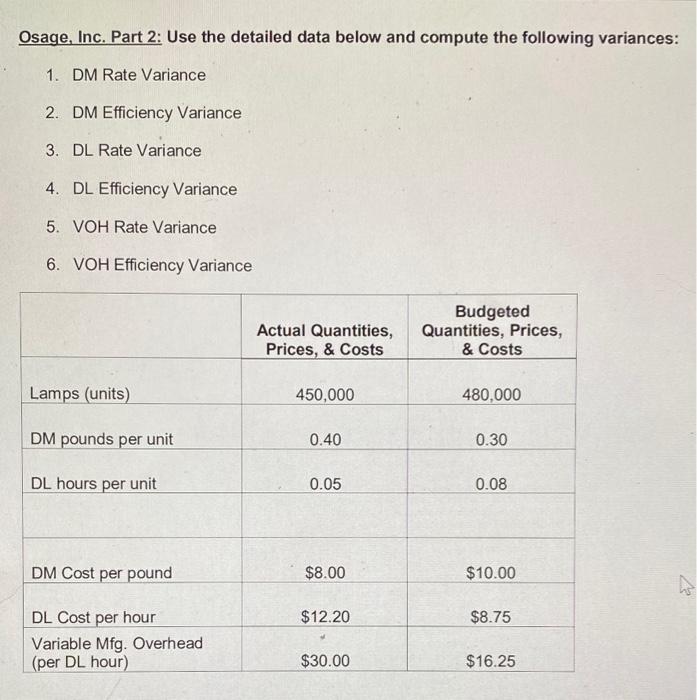 Osage, Inc. Part 2: Use the detailed data below and compute the following variances:

1. DM Rate Variance
2. DM Efficiency Variance
3. DL Rate Variance
4. DL Efficiency Variance
5. VOH Rate Variance
6. VOH Efficiency Variance

| | Actual Quantities, Prices, & Costs | Budgeted Quantities, Prices, & Costs |
|---|---|---|
| Lamps (units) | 450,000 | 480,000 |
| DM pounds per unit | 0.40 | 0.30 |
| DL hours per unit | 0.05 | 0.08 |
| | | |
| DM Cost per pound | \$8.00 | \$10.00 |
| DL Cost per hour | \$12.20 | \$8.75 |
| Variable Mfg. Overhead (per DL hour) | \$30.00 | \$16.25 |